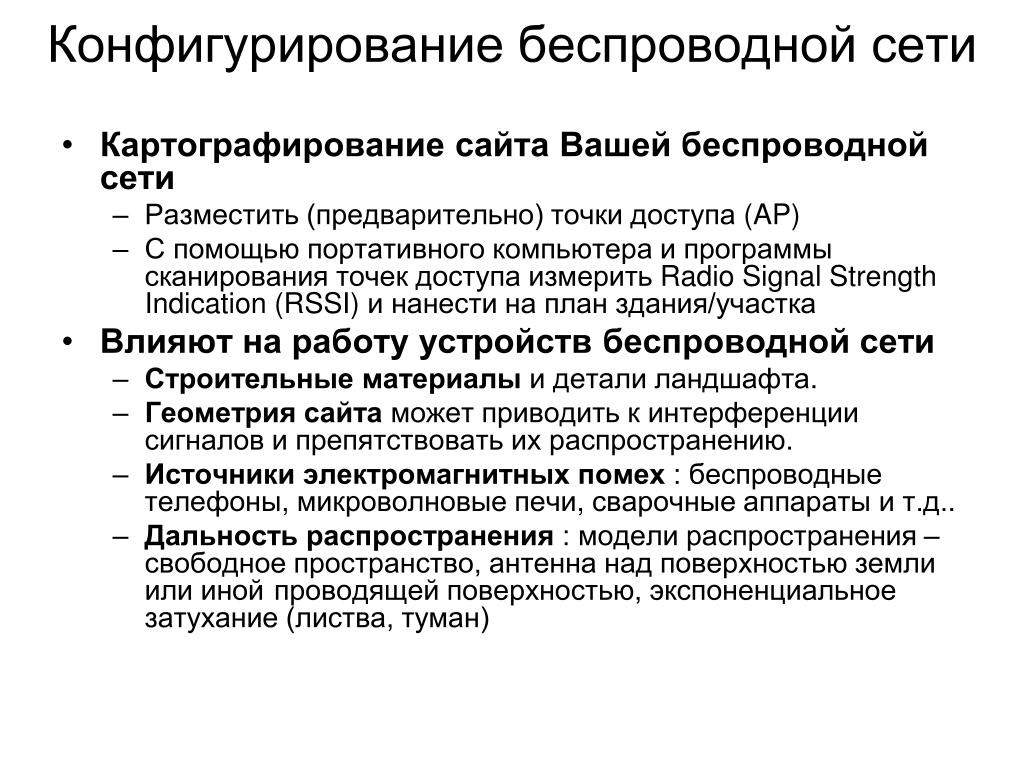 Конфигурирование беспроводной сети

• Картографирование сайта Вашей беспроводной сети
– Разместить (предварительно) точки доступа (AP)
– С помощью портативного компьютера и программы сканирования точек доступа измерить Radio Signal Strength Indication (RSSI) и нанести на план здания/участка
• Влияют на работу устройств беспроводной сети
– Строительные материалы и детали ландшафта.
– Геометрия сайта может приводить к интерференции сигналов и препятствовать их распространению.
– Источники электромагнитных помех : беспроводные телефоны, микроволновые печи, сварочные аппараты и т.д..
– Дальность распространения : модели распространения – свободное пространство, антенна над поверхностью земли или иной проводящей поверхностью, экспоненциальное затухание (листва, туман)